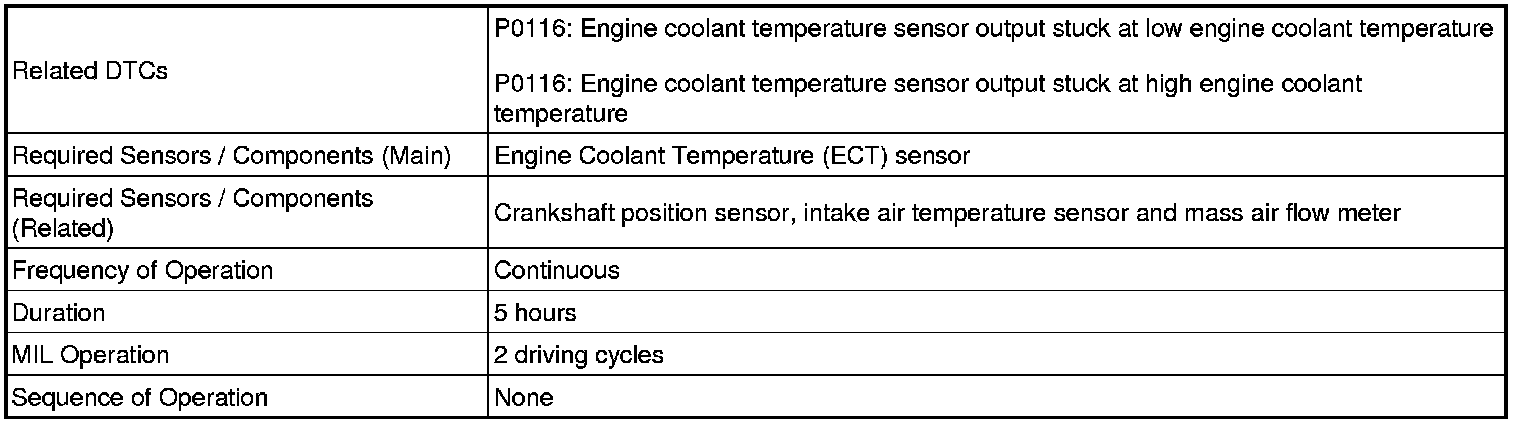 | Related DTCs | P0116: Engine coolant temperature sensor output stuck at low engine coolant temperature P0116: Engine coolant temperature sensor output stuck at high engine coolant temperature |
|---|---|
| Required Sensors / Components (Main) | Engine Coolant Temperature (ECT) sensor |
| Required Sensors / Components (Related) | Crankshaft position sensor, intake air temperature sensor and mass air flow meter |
| Frequency of Operation | Continuous |
| Duration | 5 hours |
| MIL Operation | 2 driving cycles |
| Sequence of Operation | None |